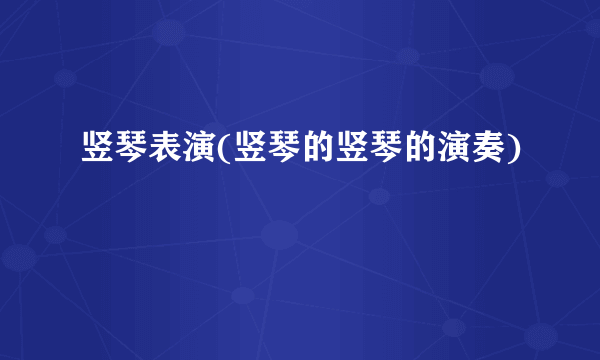 竖琴表演(竖琴的竖琴的演奏)